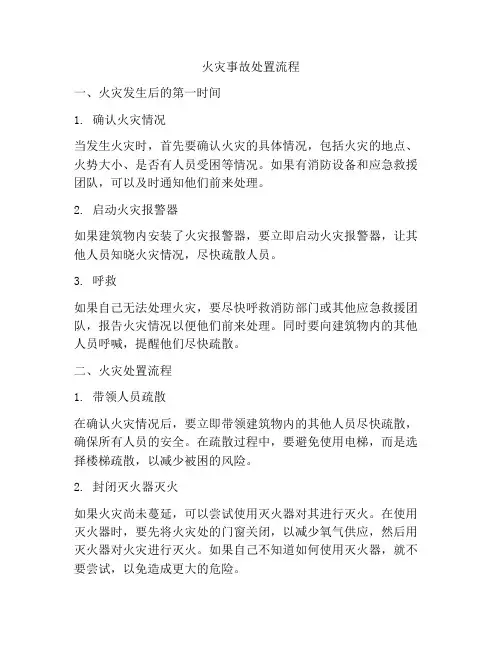 火灾事故处置流程

一、火灾发生后的第一时间

1. 确认火灾情况

当发生火灾时，首先要确认火灾的具体情况，包括火灾的地点、火势大小、是否有人员受困等情况。如果有消防设备和应急救援团队，可以及时通知他们前来处理。

2. 启动火灾报警器

如果建筑物内安装了火灾报警器，要立即启动火灾报警器，让其他人员知晓火灾情况，尽快疏散人员。

3. 呼救

如果自己无法处理火灾，要尽快呼救消防部门或其他应急救援团队，报告火灾情况以便他们前来处理。同时要向建筑物内的其他人员呼喊，提醒他们尽快疏散。

二、火灾处置流程

1. 带领人员疏散

在确认火灾情况后，要立即带领建筑物内的其他人员尽快疏散，确保所有人员的安全。在疏散过程中，要避免使用电梯，而是选择楼梯疏散，以减少被困的风险。

2. 封闭灭火器灭火

如果火灾尚未蔓延，可以尝试使用灭火器对其进行灭火。在使用灭火器时，要先将火灾处的门窗关闭，以减少氧气供应，然后用灭火器对火灾进行灭火。如果自己不知道如何使用灭火器，就不要尝试，以免造成更大的危险。